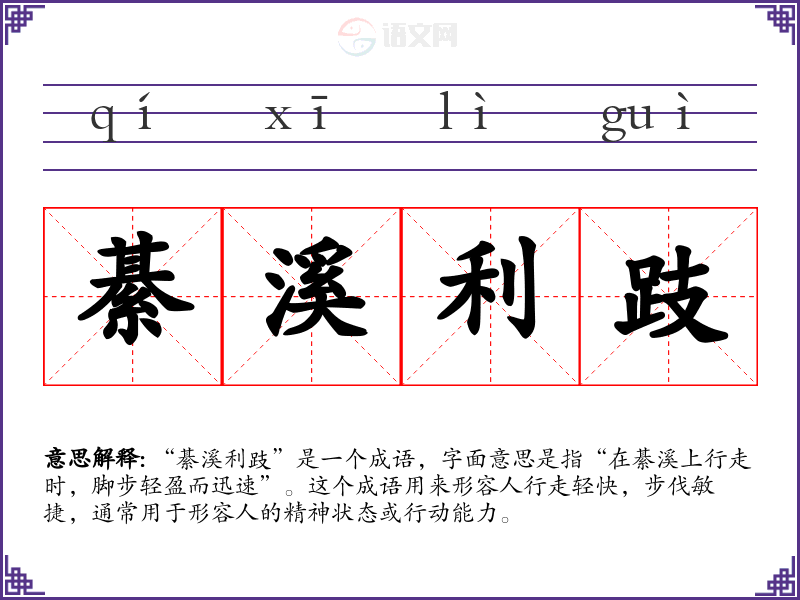 qí xī lì guì

綦溪利跂

意思解释:“綦溪利跂”是一个成语，字面意思是指“在綦溪上行走时，脚步轻盈而迅速”。这个成语用来形容人行走轻快，步伐敏捷，通常用于形容人的精神状态或行动能力。

语文网